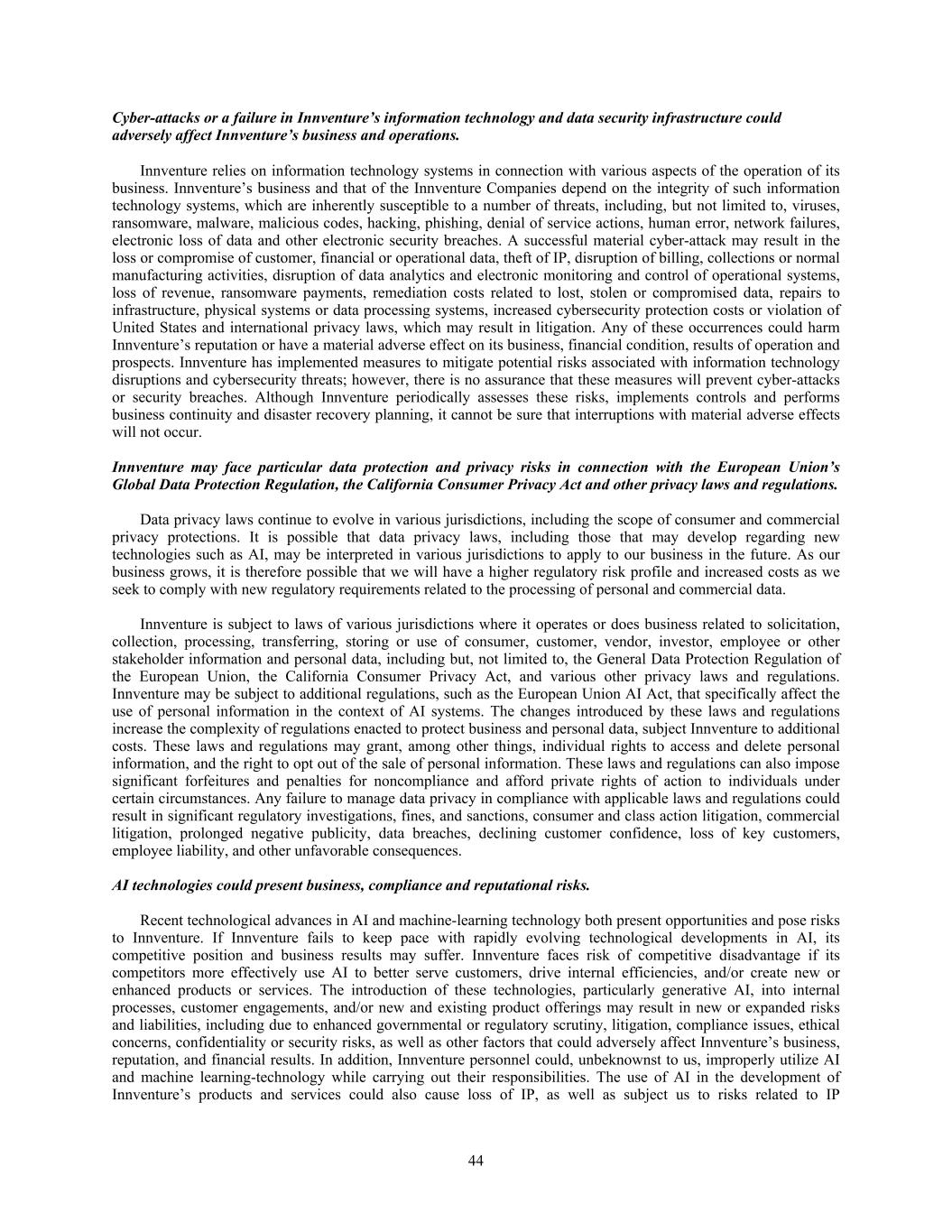 Cyber-attacks or a failure in Innventure's information technology and data security infrastructure could adversely affect Innventure's business and operations.

Innventure relies on information technology systems in connection with various aspects of the operation of its business. Innventure's business and that of the Innventure Companies depend on the integrity of such information technology systems, which are inherently susceptible to a number of threats, including, but not limited to, viruses, ransomware, malware, malicious codes, hacking, phishing, denial of service actions, human error, network failures, electronic loss of data and other electronic security breaches. A successful material cyber-attack may result in the loss or compromise of customer, financial or operational data, theft of IP, disruption of billing, collections or normal manufacturing activities, disruption of data analytics and electronic monitoring and control of operational systems, loss of revenue, ransomware payments, remediation costs related to lost, stolen or compromised data, repairs to infrastructure, physical systems or data processing systems, increased cybersecurity protection costs or violation of United States and international privacy laws, which may result in litigation. Any of these occurrences could harm Innventure's reputation or have a material adverse effect on its business, financial condition, results of operation and prospects. Innventure has implemented measures to mitigate potential risks associated with information technology disruptions and cybersecurity threats; however, there is no assurance that these measures will prevent cyber-attacks or security breaches. Although Innventure periodically assesses these risks, implements controls and performs business continuity and disaster recovery planning, it cannot be sure that interruptions with material adverse effects will not occur.

Innventure may face particular data protection and privacy risks in connection with the European Union's Global Data Protection Regulation, the California Consumer Privacy Act and other privacy laws and regulations.

Data privacy laws continue to evolve in various jurisdictions, including the scope of consumer and commercial privacy protections. It is possible that data privacy laws, including those that may develop regarding new technologies such as AI, may be interpreted in various jurisdictions to apply to our business in the future. As our business grows, it is therefore possible that we will have a higher regulatory risk profile and increased costs as we seek to comply with new regulatory requirements related to the processing of personal and commercial data.

Innventure is subject to laws of various jurisdictions where it operates or does business related to solicitation, collection, processing, transferring, storing or use of consumer, customer, vendor, investor, employee or other stakeholder information and personal data, including but, not limited to, the General Data Protection Regulation of the European Union, the California Consumer Privacy Act, and various other privacy laws and regulations. Innventure may be subject to additional regulations, such as the European Union AI Act, that specifically affect the use of personal information in the context of AI systems. The changes introduced by these laws and regulations increase the complexity of regulations enacted to protect business and personal data, subject Innventure to additional costs. These laws and regulations may grant, among other things, individual rights to access and delete personal information, and the right to opt out of the sale of personal information. These laws and regulations can also impose significant forfeitures and penalties for noncompliance and afford private rights of action to individuals under certain circumstances. Any failure to manage data privacy in compliance with applicable laws and regulations could result in significant regulatory investigations, fines, and sanctions, consumer and class action litigation, commercial litigation, prolonged negative publicity, data breaches, declining customer confidence, loss of key customers, employee liability, and other unfavorable consequences.

AI technologies could present business, compliance and reputational risks.

Recent technological advances in AI and machine-learning technology both present opportunities and pose risks to Innventure. If Innventure fails to keep pace with rapidly evolving technological developments in AI, its competitive position and business results may suffer. Innventure faces risk of competitive disadvantage if its competitors more effectively use AI to better serve customers, drive internal efficiencies, and/or create new or enhanced products or services. The introduction of these technologies, particularly generative AI, into internal processes, customer engagements, and/or new and existing product offerings may result in new or expanded risks and liabilities, including due to enhanced governmental or regulatory scrutiny, litigation, compliance issues, ethical concerns, confidentiality or security risks, as well as other factors that could adversely affect Innventure's business, reputation, and financial results. In addition, Innventure personnel could, unbeknownst to us, improperly utilize AI and machine learning-technology while carrying out their responsibilities. The use of AI in the development of Innventure's products and services could also cause loss of IP, as well as subject us to risks related to IP

44